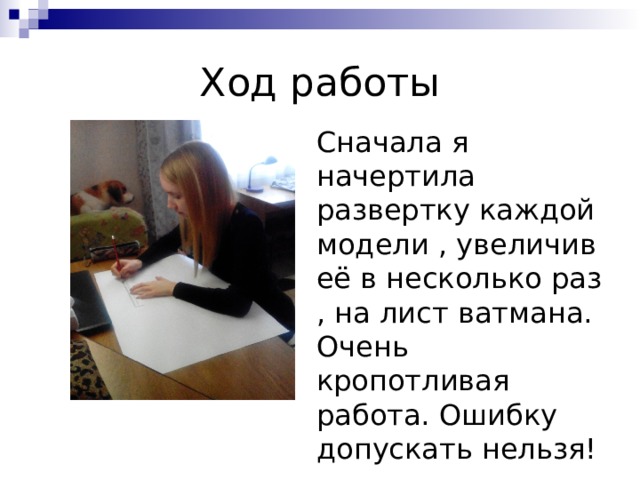 Ход работы

Сначала я начертила развертку каждой модели , увеличив её в несколько раз , на лист ватмана. Очень кропотливая работа. Ошибку допускать нельзя!